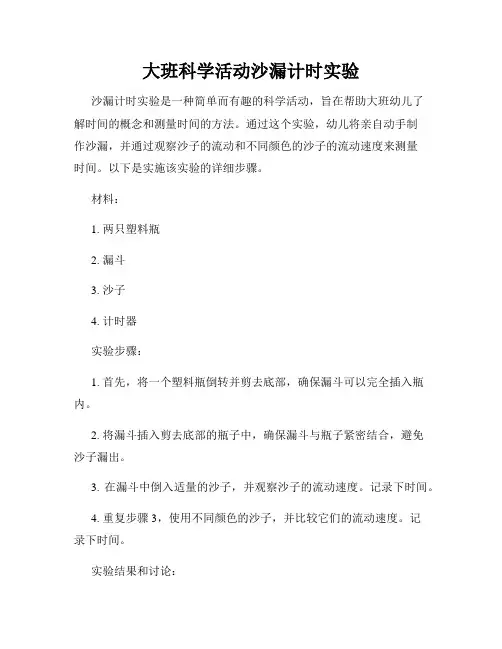 大班科学活动沙漏计时实验

沙漏计时实验是一种简单而有趣的科学活动，旨在帮助大班幼儿了解时间的概念和测量时间的方法。通过这个实验，幼儿将亲自动手制作沙漏，并通过观察沙子的流动和不同颜色的沙子的流动速度来测量时间。以下是实施该实验的详细步骤。

材料：

1. 两只塑料瓶

2. 漏斗

3. 沙子

4. 计时器

实验步骤：

1. 首先，将一个塑料瓶倒转并剪去底部，确保漏斗可以完全插入瓶内。

2. 将漏斗插入剪去底部的瓶子中，确保漏斗与瓶子紧密结合，避免沙子漏出。

3. 在漏斗中倒入适量的沙子，并观察沙子的流动速度。记录下时间。

4. 重复步骤 3，使用不同颜色的沙子，并比较它们的流动速度。记录下时间。

实验结果和讨论：